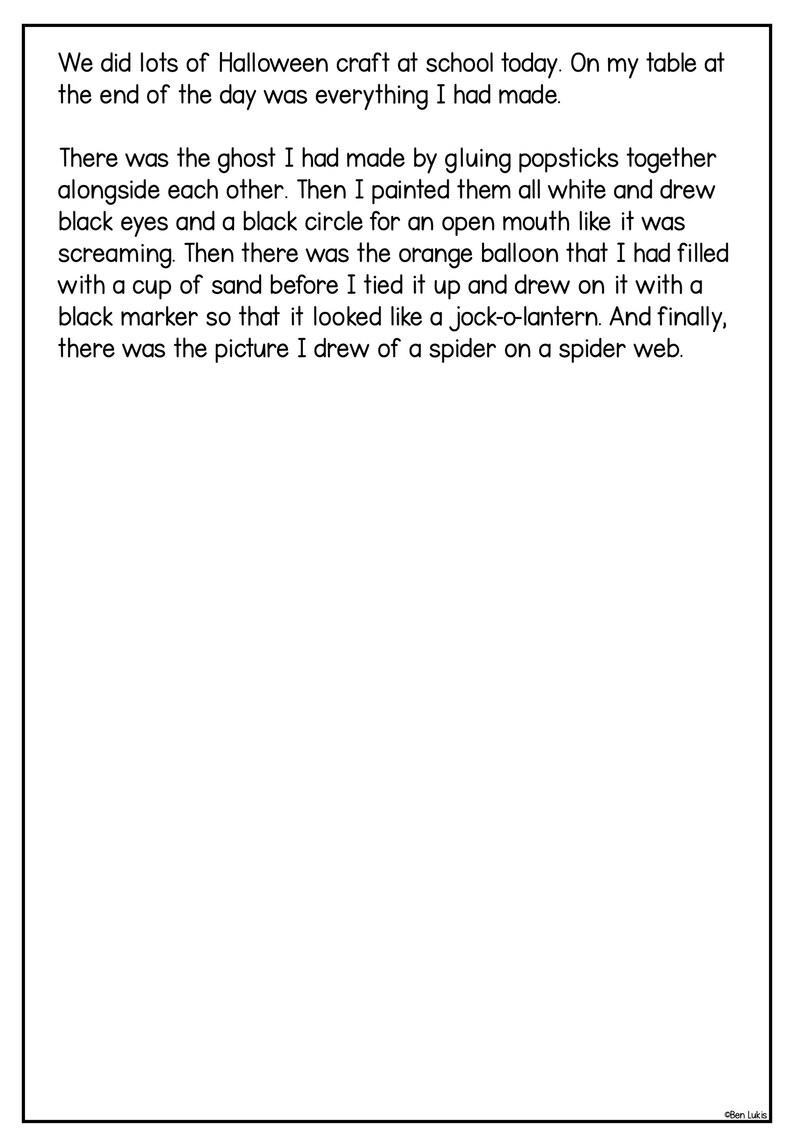 We did lots of Halloween craft at school today. On my table at the end of the day was everything I had made.

There was the ghost I had made by gluing popsticks together alongside each other. Then I painted them all white and drew black eyes and a black circle for an open mouth like it was screaming. Then there was the orange balloon that I had filled with a cup of sand before I tied it up and drew on it with a black marker so that it looked like a jock-o-lantern. And finally, there was the picture I drew of a spider on a spider web.

©Ben Lukis